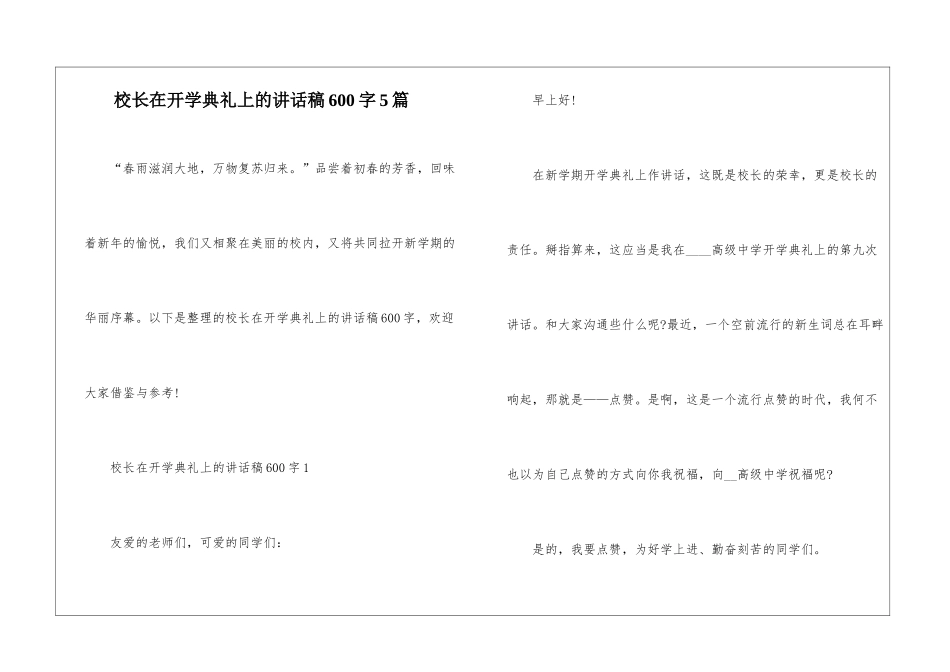 校长在开学典礼上的讲话稿600字5篇

“春雨滋润大地，万物复苏归来。”品尝着初春的芳香，回味着新年的愉悦，我们又相聚在美丽的校内，又将共同拉开新学期的华丽序幕。以下是整理的校长在开学典礼上的讲话稿600字，欢迎大家借鉴与参考!

校长在开学典礼上的讲话稿600字1

友爱的老师们，可爱的同学们：

早上好!

在新学期开学典礼上作讲话，这既是校长的荣幸，更是校长的责任。掰指算来，这应当是我在____高级中学开学典礼上的第九次讲话。和大家沟通些什么呢?最近，一个空前流行的新生词总在耳畔响起，那就是——点赞。是啊，这是一个流行点赞的时代，我何不也以为自己点赞的方式向你我祝福，向__高级中学祝福呢?

是的，我要点赞，为好学上进、勤奋刻苦的同学们。